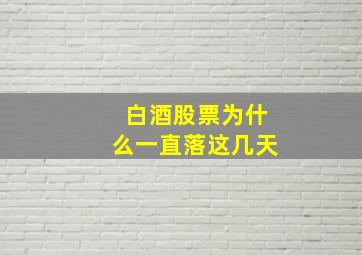 白酒股票为什么一直落这几天